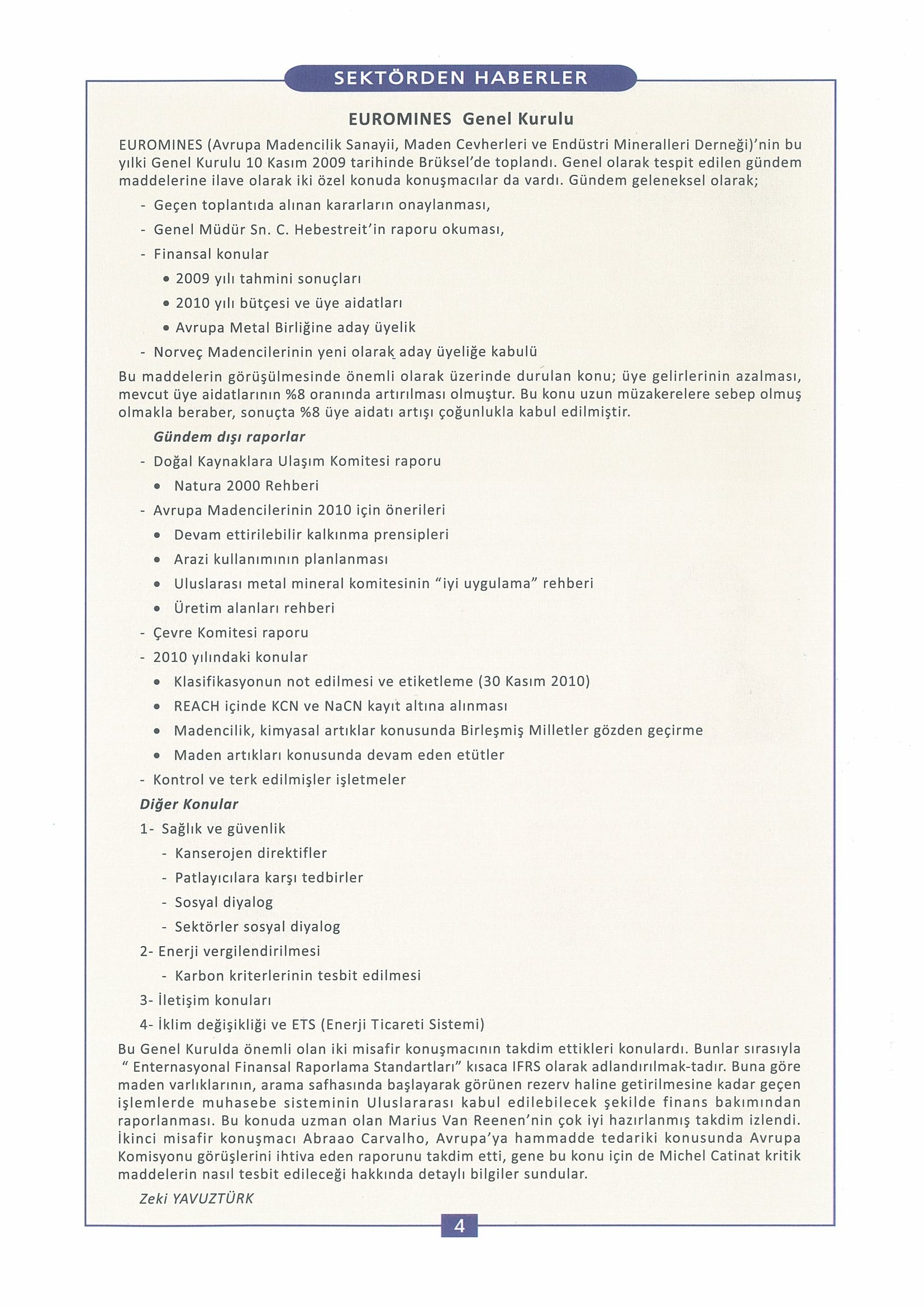 SEKTÖRDEN HABERLER

EUROMINES Genel Kurulu

EUROMINES (Avrupa Madencilik Sanayii, Maden Cevherleri ve Endüstri Mineralleri Derneği)'nin bu yılki Genel Kurulu 10 Kasım 2009 tarihinde Brüksel'de toplandı. Genel olarak tespit edilen gündem maddelerine ilave olarak iki özel konuda konuşmacılar da vardı. Gündem geleneksel olarak;

- Geçen toplantıda alınan kararların onaylanması,
- Genel Müdür Sn. C. Hebestreit'in raporu okuması,
- Finansal konular
 • 2009 yılı tahmini sonuçları
 • 2010 yılı bütçesi ve üye aidatları
 • Avrupa Metal Birliğine aday üyelik
- Norveç Madencilerinin yeni olarak aday üyeliğe kabulü

Bu maddelerin görüşülmesinde önemli olarak üzerinde durulan konu; üye gelirlerinin azalması, mevcut üye aidatlarının %8 oranında artırılması olmuştur. Bu konu uzun müzakerelere sebep olmuş olmakla beraber, sonuçta %8 üye aidatı artışı çoğunlukla kabul edilmiştir.

Gündem dışı raporlar
- Doğal Kaynaklara Ulaşım Komitesi raporu
 • Natura 2000 Rehberi
- Avrupa Madencilerinin 2010 için önerileri
 • Devam ettirilebilir kalkınma prensipleri
 • Arazi kullanımının planlanması
 • Uluslarası metal mineral komitesinin "iyi uygulama" rehberi
 • Üretim alanları rehberi
- Çevre Komitesi raporu
- 2010 yılındaki konular
 • Klasifikasyonun not edilmesi ve etiketleme (30 Kasım 2010)
 • REACH içinde KCN ve NaCN kayıt altına alınması
 • Madencilik, kimyasal artıklar konusunda Birleşmiş Milletler gözden geçirme
 • Maden artıkları konusunda devam eden etütler
- Kontrol ve terk edilmişler işletmeler

Diğer Konular
1- Sağlık ve güvenlik
 - Kanserojen direktifler
 - Patlayıcılara karşı tedbirler
 - Sosyal diyalog
 - Sektörler sosyal diyalog
2- Enerji vergilendirilmesi
 - Karbon kriterlerinin tesbit edilmesi
3- İletişim konuları
4- İklim değişikliği ve ETS (Enerji Ticareti Sistemi)

Bu Genel Kurulda önemli olan iki misafir konuşmacının takdim ettikleri konulardı. Bunlar sırasıyla " Enternasyonal Finansal Raporlama Standartları" kısaca IFRS olarak adlandırılmak-tadır. Buna göre maden varlıklarının, arama safhasında başlayarak görünen rezerv haline getirilmesine kadar geçen işlemlerde muhasebe sisteminin Uluslararası kabul edilebilecek şekilde finans bakımından raporlanması. Bu konuda uzman olan Marius Van Reenen'nin çok iyi hazırlanmış takdim izlendi. İkinci misafir konuşmacı Abraao Carvalho, Avrupa'ya hammadde tedariki konusunda Avrupa Komisyonu görüşlerini ihtiva eden raporunu takdim etti, gene bu konu için de Michel Catinat kritik maddelerin nasıl tesbit edileceği hakkında detaylı bilgiler sundular.

Zeki YAVUZTÜRK

4